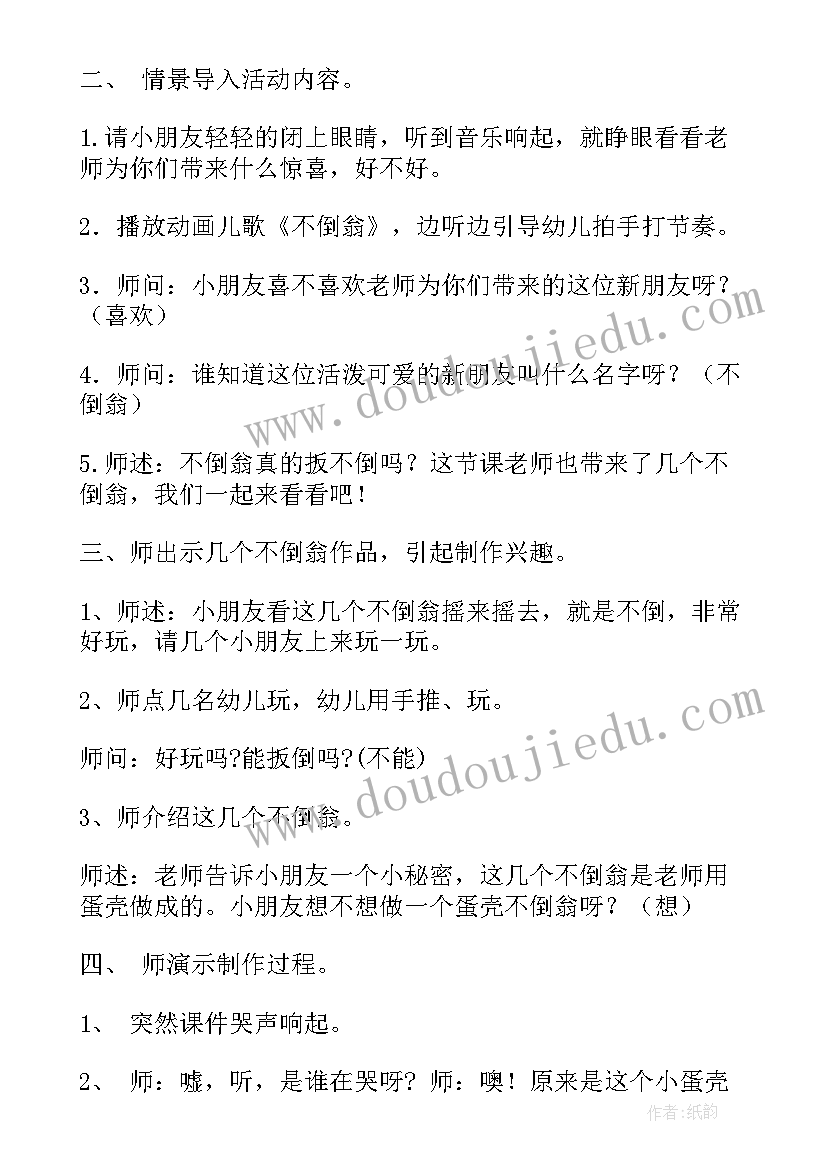 二、 情景导入活动内容。

1.请小朋友轻轻的闭上眼睛，听到音乐响起，就睁眼看看老师为你们带来什么惊喜，好不好。

2．播放动画儿歌《不倒翁》，边听边引导幼儿拍手打节奏。

3．师问：小朋友喜不喜欢老师为你们带来的这位新朋友呀？（喜欢）

4．师问：谁知道这位活泼可爱的新朋友叫什么名字呀？（不倒翁）

5.师述：不倒翁真的扳不倒吗？这节课老师也带来了几个不倒翁，我们一起来看看吧！

三、师出示几个不倒翁作品，引起制作兴趣。

1、师述：小朋友看这几个不倒翁摇来摇去，就是不倒，非常好玩，请几个小朋友上来玩一玩。

2、师点几名幼儿玩，幼儿用手推、玩。

师问：好玩吗?能扳倒吗?(不能)

3、师介绍这几个不倒翁。

师述：老师告诉小朋友一个小秘密，这几个不倒翁是老师用蛋壳做成的。小朋友想不想做一个蛋壳不倒翁呀？（想）

四、 师演示制作过程。

1、 突然课件哭声响起。

2、 师：嘘，听，是谁在哭呀？师：噢！原来是这个小蛋壳

www.doudoujiedu.com
www.doudoujiedu.com
作者：纸韵